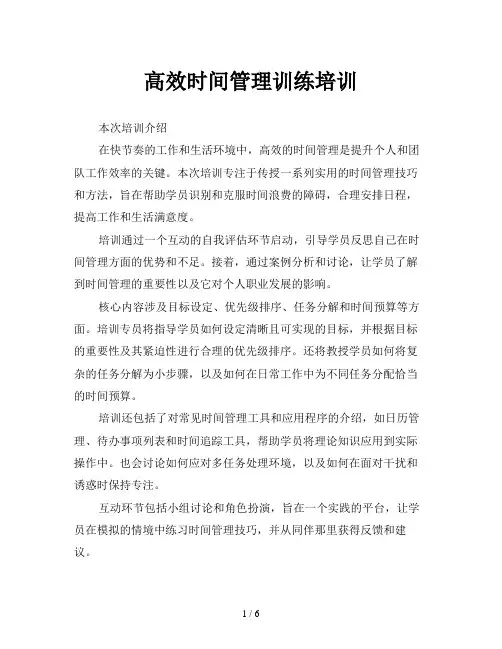 高效时间管理训练培训

本次培训介绍

在快节奏的工作和生活环境中，高效的时间管理是提升个人和团队工作效率的关键。本次培训专注于传授一系列实用的时间管理技巧和方法，旨在帮助学员识别和克服时间浪费的障碍，合理安排日程，提高工作和生活满意度。

培训通过一个互动的自我评估环节启动，引导学员反思自己在时间管理方面的优势和不足。接着，通过案例分析和讨论，让学员了解到时间管理的重要性以及它对个人职业发展的影响。

核心内容涉及目标设定、优先级排序、任务分解和时间预算等方面。培训专员将指导学员如何设定清晰且可实现的目标，并根据目标的重要性及其紧迫性进行合理的优先级排序。还将教授学员如何将复杂的任务分解为小步骤，以及如何在日常工作中为不同任务分配恰当的时间预算。

培训还包括了对常见时间管理工具和应用程序的介绍，如日历管理、待办事项列表和时间追踪工具，帮助学员将理论知识应用到实际操作中。也会讨论如何应对多任务处理环境，以及如何在面对干扰和诱惑时保持专注。

互动环节包括小组讨论和角色扮演，旨在一个实践的平台，让学员在模拟的情境中练习时间管理技巧，并从同伴那里获得反馈和建议。

1 / 6